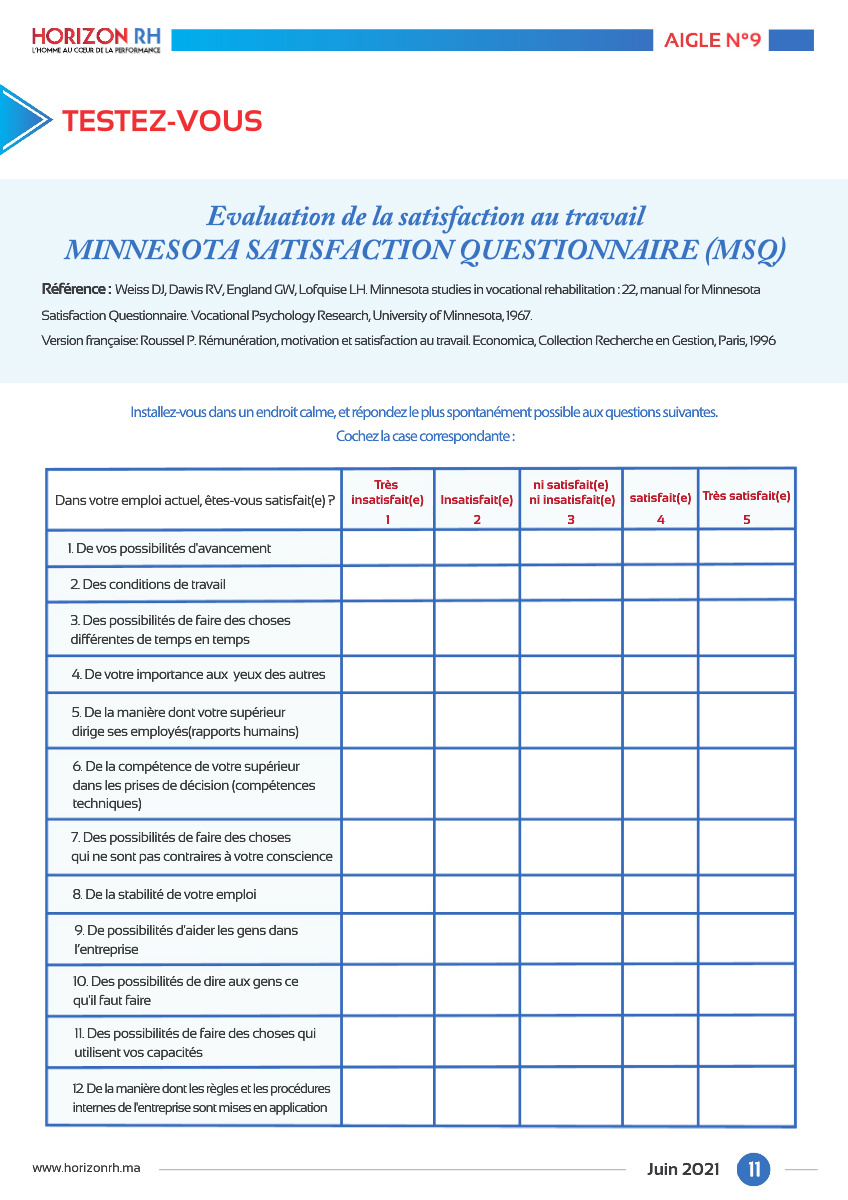 HORIZON RH
L'HOMME AU CŒUR DE LA PERFORMANCE

AIGLE N°9

TESTEZ-VOUS

Evaluation de la satisfaction au travail
MINNESOTA SATISFACTION QUESTIONNAIRE (MSQ)

Référence : Weiss DJ, Dawis RV, England GW, Lofquise LH. Minnesota studies in vocational rehabilitation : 22, manual for Minnesota Satisfaction Questionnaire. Vocational Psychology Research, University of Minnesota, 1967.

Version française: Roussel P. Rémunération, motivation et satisfaction au travail. Economica, Collection Recherche en Gestion, Paris, 1996

Installez-vous dans un endroit calme, et répondez le plus spontanément possible aux questions suivantes.
Cochez la case correspondante :

| Dans votre emploi actuel, êtes-vous satisfait(e) ? | Très insatisfait(e) 1 | Insatisfait(e) 2 | ni satisfait(e) ni insatisfait(e) 3 | satisfait(e) 4 | Très satisfait(e) 5 |
|---|---|---|---|---|---|
| 1. De vos possibilités d'avancement | | | | | |
| 2. Des conditions de travail | | | | | |
| 3. Des possibilités de faire des choses différentes de temps en temps | | | | | |
| 4. De votre importance aux yeux des autres | | | | | |
| 5. De la manière dont votre supérieur dirige ses employés(rapports humains) | | | | | |
| 6. De la compétence de votre supérieur dans les prises de décision (compétences techniques) | | | | | |
| 7. Des possibilités de faire des choses qui ne sont pas contraires à votre conscience | | | | | |
| 8. De la stabilité de votre emploi | | | | | |
| 9. De possibilités d'aider les gens dans l'entreprise | | | | | |
| 10. Des possibilités de dire aux gens ce qu'il faut faire | | | | | |
| 11. Des possibilités de faire des choses qui utilisent vos capacités | | | | | |
| 12. De la manière dont les règles et les procédures internes de l'entreprise sont mises en application | | | | | |

www.horizonrh.ma

Juin 2021 11